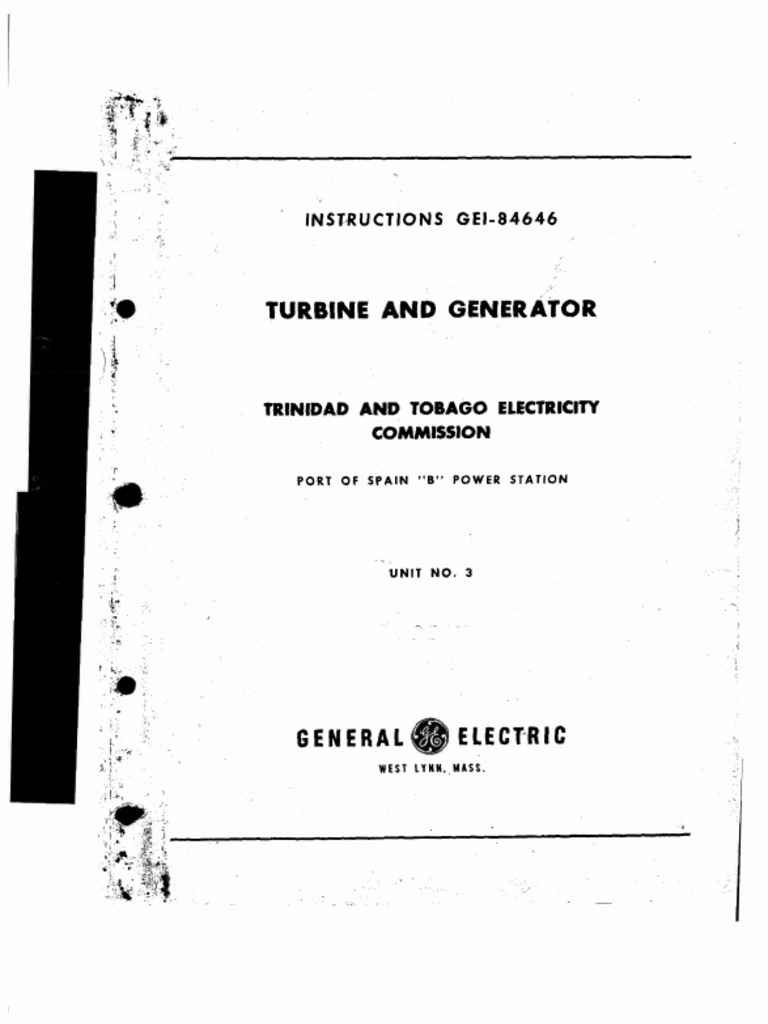 INSTRUCTIONS GEI-84646

TURBINE AND GENERATOR

TRINIDAD AND TOBAGO ELECTRICITY COMMISSION

PORT OF SPAIN "B" POWER STATION

UNIT NO. 3

GENERAL ELECTRIC

WEST LYNN, MASS.